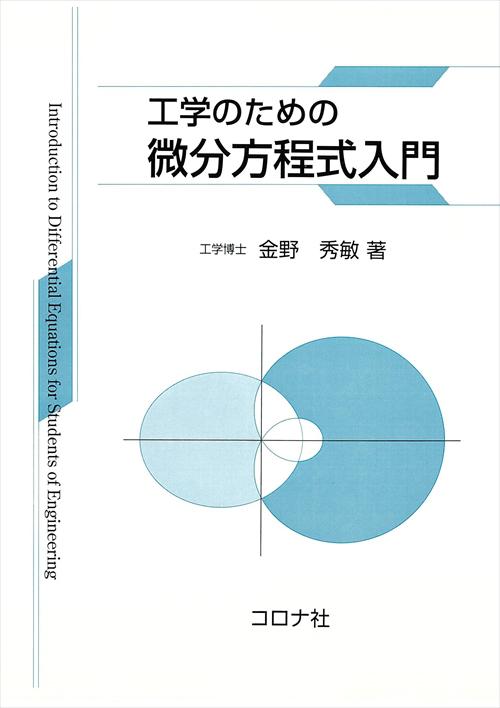 Introduction to Differential Equations for Students of Engineering

工学のための
微分方程式入門

工学博士　金野　秀敏 著

コロナ社